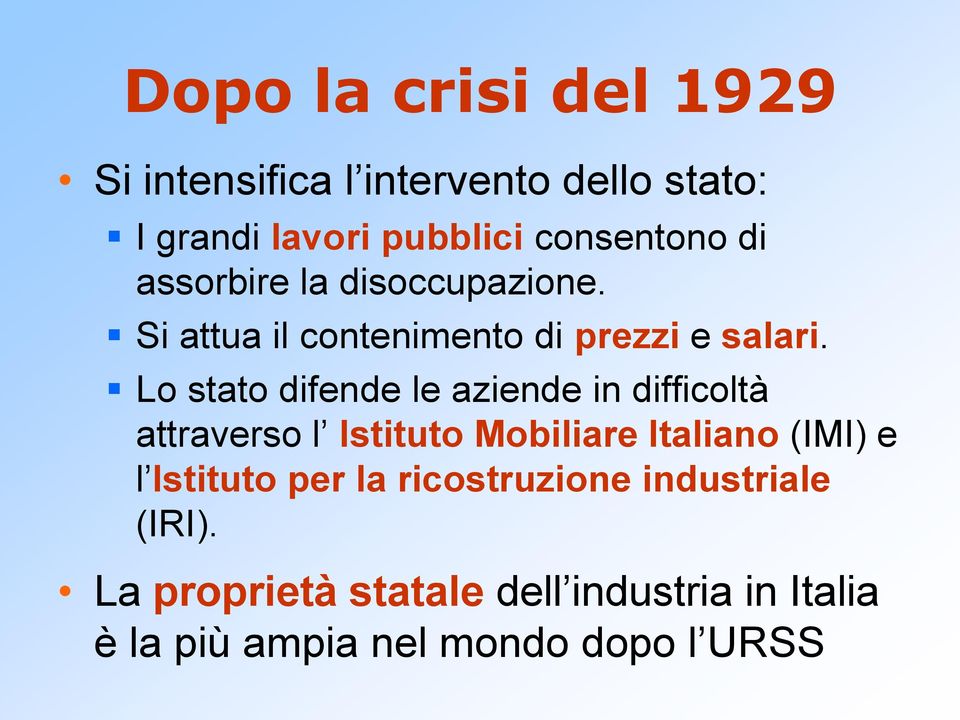 Dopo la crisi del 1929

• Si intensifica l’intervento dello stato:
  ▪ I grandi lavori pubblici consentono di assorbire la disoccupazione.
  ▪ Si attua il contenimento di prezzi e salari.
  ▪ Lo stato difende le aziende in difficoltà attraverso l’ Istituto Mobiliare Italiano (IMI) e l’Istituto per la ricostruzione industriale (IRI).

• La proprietà statale dell’industria in Italia è la più ampia nel mondo dopo l’URSS